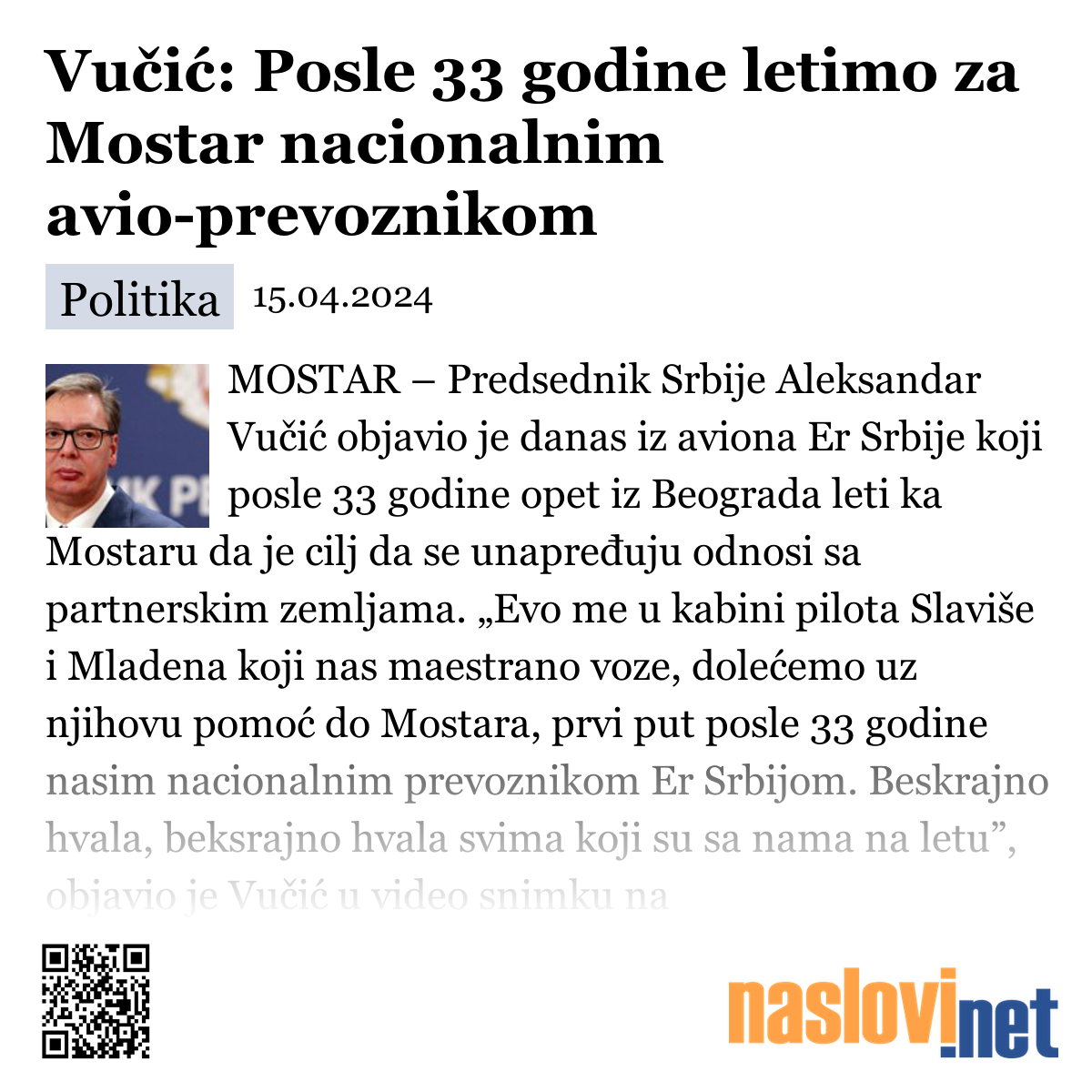 Vučić: Posle 33 godine letimo za Mostar nacionalnim avio-prevoznikom

Politika 15.04.2024

MOSTAR – Predsednik Srbije Aleksandar Vučić objavio je danas iz aviona Er Srbije koji posle 33 godine opet iz Beograda leti ka Mostaru da je cilj da se unapređuju odnosi sa partnerskim zemljama. „Evo me u kabini pilota Slaviše i Mladena koji nas maestrano voze, dolećemo uz njihovu pomoć do Mostara, prvi put posle 33 godine nasim nacionalnim prevoznikom Er Srbijom. Beskrajno hvala, beksrajno hvala svima koji su sa nama na letu”, objavio je Vučić u video snimku na

naslovi.net